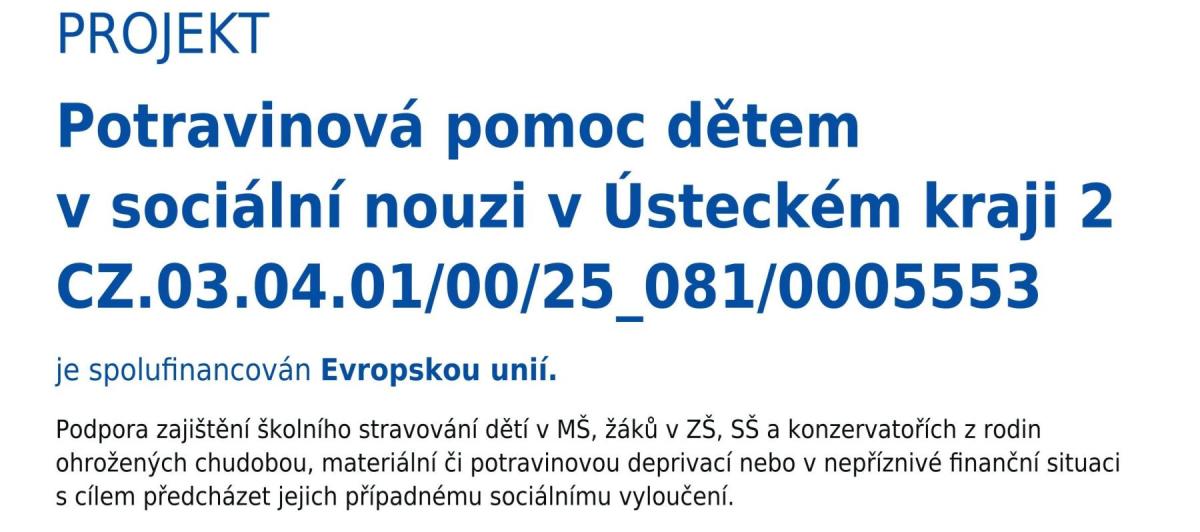 PROJEKT

Potravinová pomoc dětem v sociální nouzi v Ústeckém kraji 2 CZ.03.04.01/00/25_081/0005553

je spolufinancován Evropskou unií.

Podpora zajištění školního stravování dětí v MŠ, žáků v ZŠ, SŠ a konzervatořích z rodin ohrožených chudobou, materiální či potravinovou deprivací nebo v nepříznivé finanční situaci s cílem předcházet jejich případnému sociálnímu vyloučení.